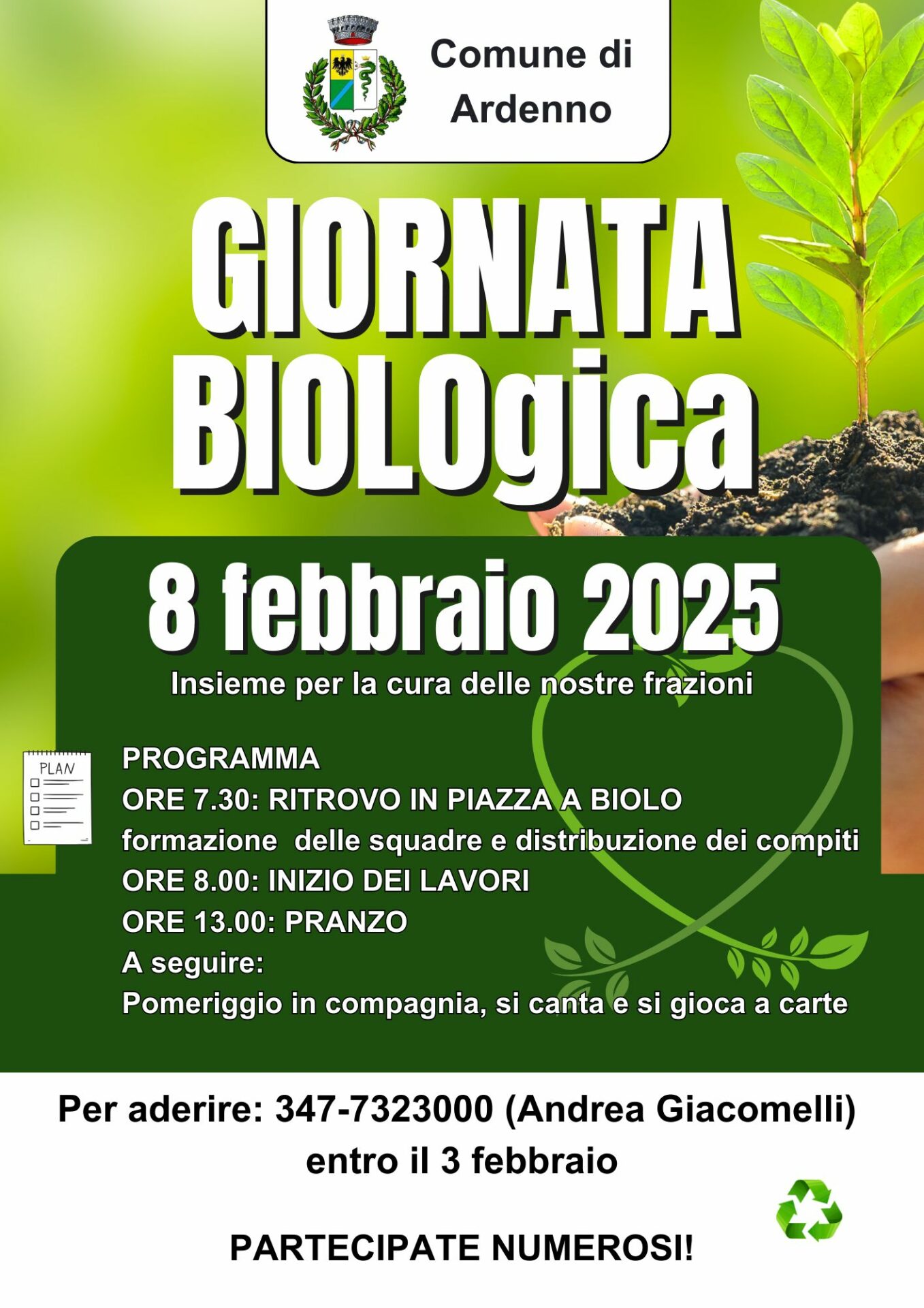 Comune di Ardenno

GIORNATA BIOLOgica

8 febbraio 2025

Insieme per la cura delle nostre frazioni

PLAN

PROGRAMMA
ORE 7.30: RITROVO IN PIAZZA A BIOLO
formazione delle squadre e distribuzione dei compiti
ORE 8.00: INIZIO DEI LAVORI
ORE 13.00: PRANZO
A seguire:
Pomeriggio in compagnia, si canta e si gioca a carte

Per aderire: 347-7323000 (Andrea Giacomelli)
entro il 3 febbraio

PARTECIPATE NUMEROSI!